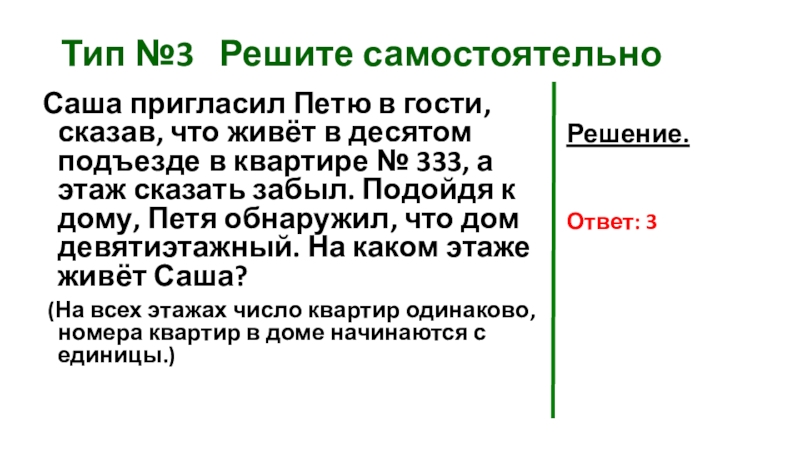 Тип №3 Решите самостоятельно

Саша пригласил Петю в гости, сказав, что живёт в десятом подъезде в квартире № 333, а этаж сказать забыл. Подойдя к дому, Петя обнаружил, что дом девятиэтажный. На каком этаже живёт Саша?

(На всех этажах число квартир одинаково, номера квартир в доме начинаются с единицы.)

Решение.

Ответ: 3